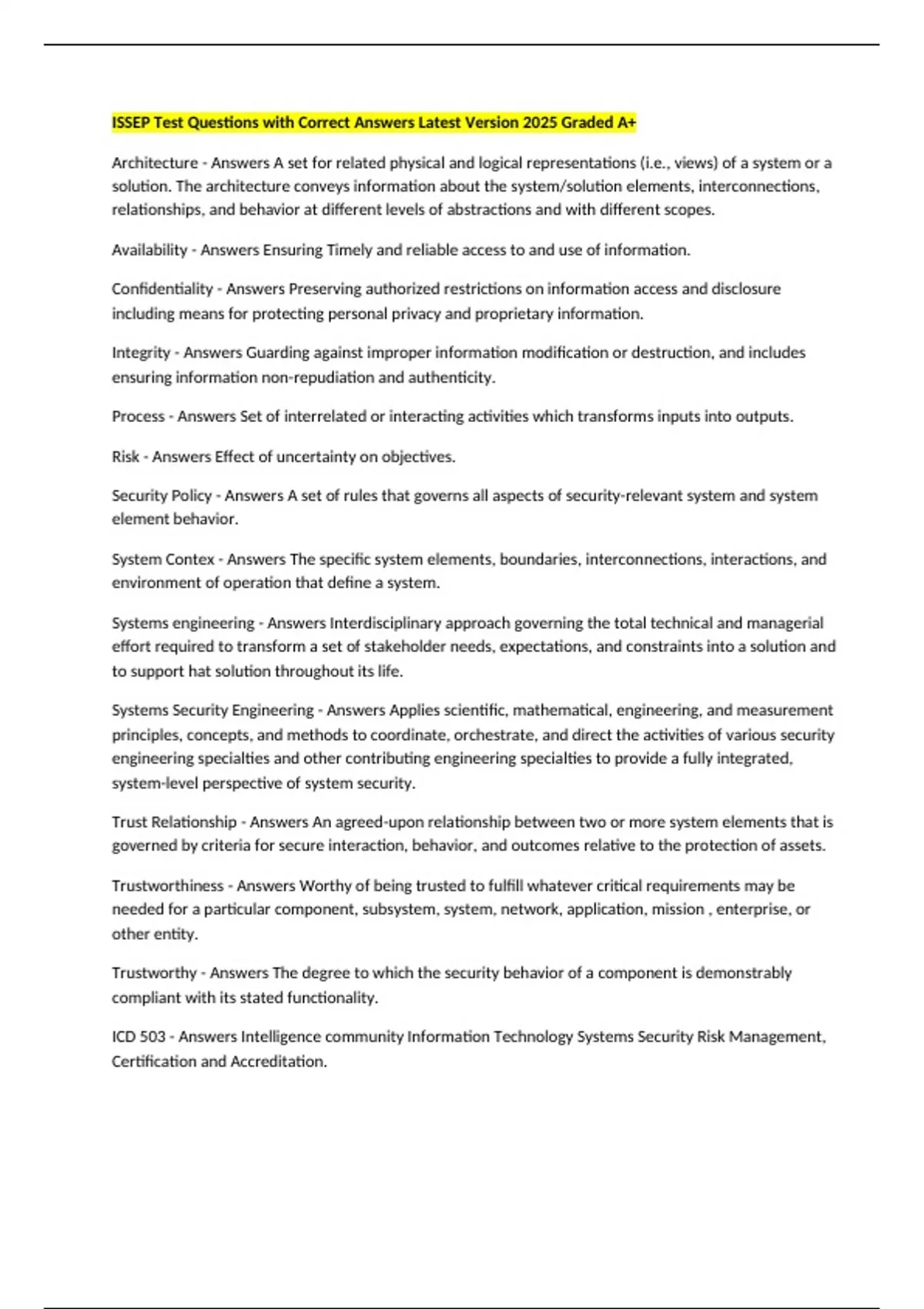 ISSEP Test Questions with Correct Answers Latest Version 2025 Graded A+

Architecture - Answers A set for related physical and logical representations (i.e., views) of a system or a solution. The architecture conveys information about the system/solution elements, interconnections, relationships, and behavior at different levels of abstractions and with different scopes.

Availability - Answers Ensuring Timely and reliable access to and use of information.

Confidentiality - Answers Preserving authorized restrictions on information access and disclosure including means for protecting personal privacy and proprietary information.

Integrity - Answers Guarding against improper information modification or destruction, and includes ensuring information non-repudiation and authenticity.

Process - Answers Set of interrelated or interacting activities which transforms inputs into outputs.

Risk - Answers Effect of uncertainty on objectives.

Security Policy - Answers A set of rules that governs all aspects of security-relevant system and system element behavior.

System Contex - Answers The specific system elements, boundaries, interconnections, interactions, and environment of operation that define a system.

Systems engineering - Answers Interdisciplinary approach governing the total technical and managerial effort required to transform a set of stakeholder needs, expectations, and constraints into a solution and to support hat solution throughout its life.

Systems Security Engineering - Answers Applies scientific, mathematical, engineering, and measurement principles, concepts, and methods to coordinate, orchestrate, and direct the activities of various security engineering specialties and other contributing engineering specialties to provide a fully integrated, system-level perspective of system security.

Trust Relationship - Answers An agreed-upon relationship between two or more system elements that is governed by criteria for secure interaction, behavior, and outcomes relative to the protection of assets.

Trustworthiness - Answers Worthy of being trusted to fulfill whatever critical requirements may be needed for a particular component, subsystem, system, network, application, mission , enterprise, or other entity.

Trustworthy - Answers The degree to which the security behavior of a component is demonstrably compliant with its stated functionality.

ICD 503 - Answers Intelligence community Information Technology Systems Security Risk Management, Certification and Accreditation.